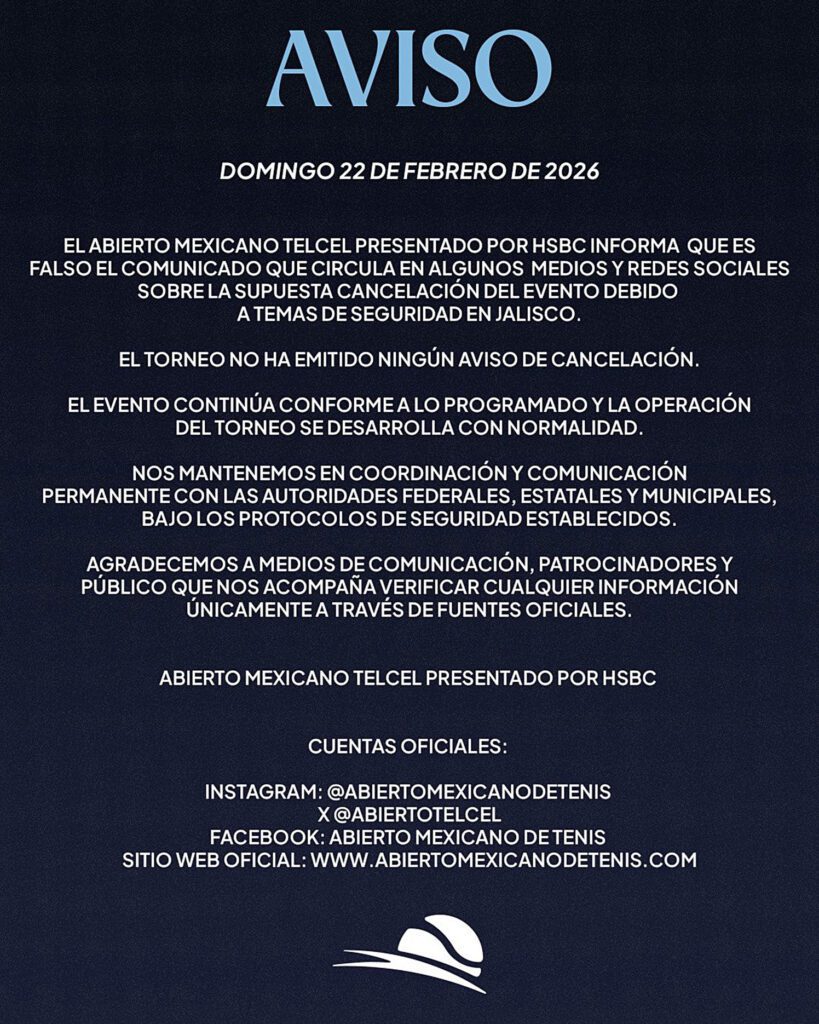 AVISO

DOMINGO 22 DE FEBRERO DE 2026

EL ABIERTO MEXICANO TELCEL PRESENTADO POR HSBC INFORMA QUE ES FALSO EL COMUNICADO QUE CIRCULA EN ALGUNOS MEDIOS Y REDES SOCIALES SOBRE LA SUPUESTA CANCELACIÓN DEL EVENTO DEBIDO A TEMAS DE SEGURIDAD EN JALISCO.

EL TORNEO NO HA EMITIDO NINGÚN AVISO DE CANCELACIÓN.

EL EVENTO CONTINÚA CONFORME A LO PROGRAMADO Y LA OPERACIÓN DEL TORNEO SE DESARROLLA CON NORMALIDAD.

NOS MANTENEMOS EN COORDINACIÓN Y COMUNICACIÓN PERMANENTE CON LAS AUTORIDADES FEDERALES, ESTATALES Y MUNICIPALES, BAJO LOS PROTOCOLOS DE SEGURIDAD ESTABLECIDOS.

AGRADECEMOS A MEDIOS DE COMUNICACIÓN, PATROCINADORES Y PÚBLICO QUE NOS ACOMPAÑA VERIFICAR CUALQUIER INFORMACIÓN ÚNICAMENTE A TRAVÉS DE FUENTES OFICIALES.

ABIERTO MEXICANO TELCEL PRESENTADO POR HSBC

CUENTAS OFICIALES:

INSTAGRAM: @ABIERTOMEXICANODETENIS
X @ABIERTOTELCEL
FACEBOOK: ABIERTO MEXICANO DE TENIS
SITIO WEB OFICIAL: WWW.ABIERTOMEXICANODETENIS.COM